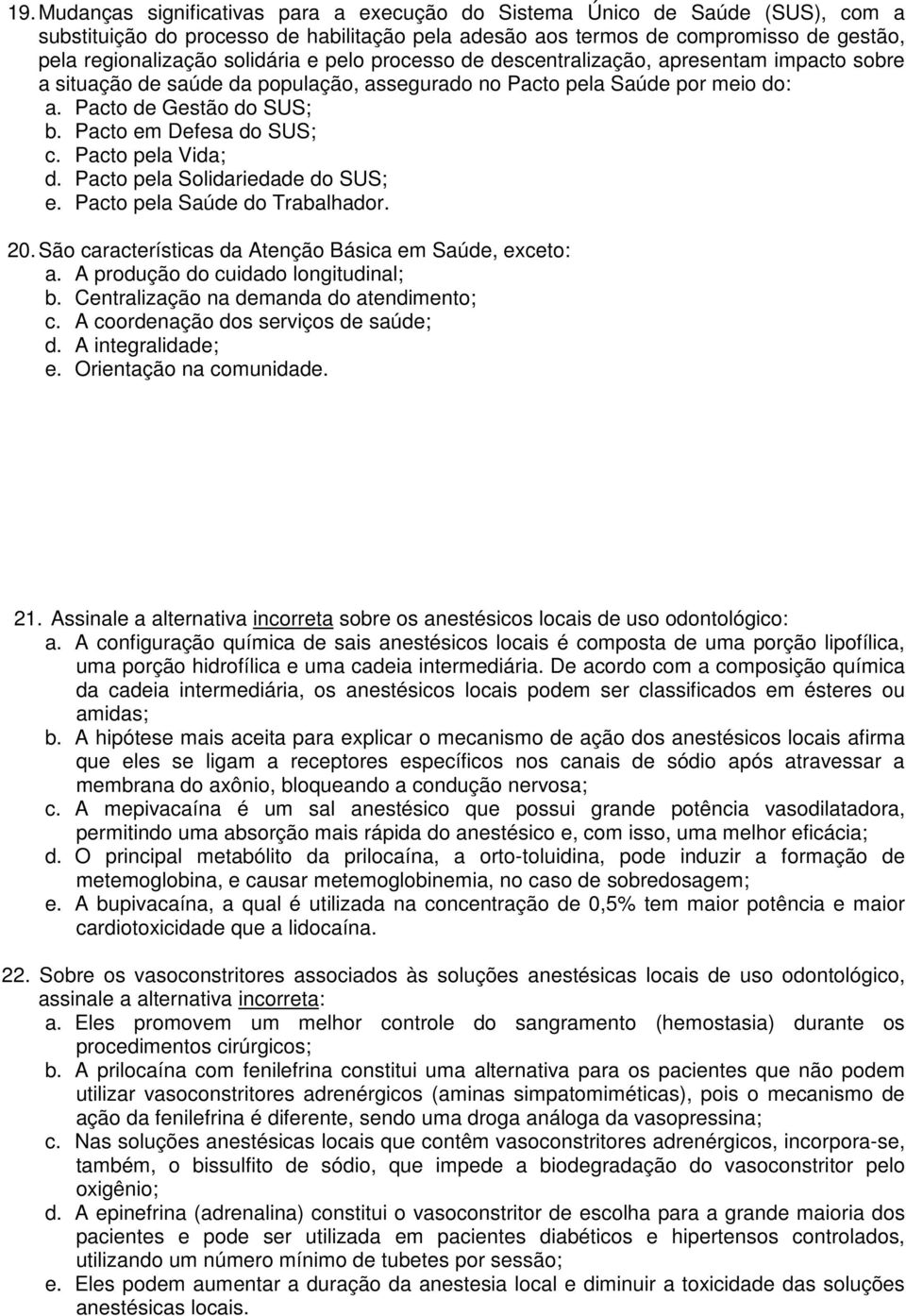 19. Mudanças significativas para a execução do Sistema Único de Saúde (SUS), com a substituição do processo de habilitação pela adesão aos termos de compromisso de gestão, pela regionalização solidária e pelo processo de descentralização, apresentam impacto sobre a situação de saúde da população, assegurado no Pacto pela Saúde por meio do:
a. Pacto de Gestão do SUS;
b. Pacto em Defesa do SUS;
c. Pacto pela Vida;
d. Pacto pela Solidariedade do SUS;
e. Pacto pela Saúde do Trabalhador.

20. São características da Atenção Básica em Saúde, exceto:
a. A produção do cuidado longitudinal;
b. Centralização na demanda do atendimento;
c. A coordenação dos serviços de saúde;
d. A integralidade;
e. Orientação na comunidade.

21. Assinale a alternativa incorreta sobre os anestésicos locais de uso odontológico:
a. A configuração química de sais anestésicos locais é composta de uma porção lipofílica, uma porção hidrofílica e uma cadeia intermediária. De acordo com a composição química da cadeia intermediária, os anestésicos locais podem ser classificados em ésteres ou amidas;
b. A hipótese mais aceita para explicar o mecanismo de ação dos anestésicos locais afirma que eles se ligam a receptores específicos nos canais de sódio após atravessar a membrana do axônio, bloqueando a condução nervosa;
c. A mepivacaína é um sal anestésico que possui grande potência vasodilatadora, permitindo uma absorção mais rápida do anestésico e, com isso, uma melhor eficácia;
d. O principal metabólito da prilocaína, a orto-toluidina, pode induzir a formação de metemoglobina, e causar metemoglobinemia, no caso de sobredosagem;
e. A bupivacaína, a qual é utilizada na concentração de 0,5% tem maior potência e maior cardiotoxicidade que a lidocaína.

22. Sobre os vasoconstritores associados às soluções anestésicas locais de uso odontológico, assinale a alternativa incorreta:
a. Eles promovem um melhor controle do sangramento (hemostasia) durante os procedimentos cirúrgicos;
b. A prilocaína com fenilefrina constitui uma alternativa para os pacientes que não podem utilizar vasoconstritores adrenérgicos (aminas simpatomiméticas), pois o mecanismo de ação da fenilefrina é diferente, sendo uma droga análoga da vasopressina;
c. Nas soluções anestésicas locais que contêm vasoconstritores adrenérgicos, incorpora-se, também, o bissulfito de sódio, que impede a biodegradação do vasoconstritor pelo oxigênio;
d. A epinefrina (adrenalina) constitui o vasoconstritor de escolha para a grande maioria dos pacientes e pode ser utilizada em pacientes diabéticos e hipertensos controlados, utilizando um número mínimo de tubetes por sessão;
e. Eles podem aumentar a duração da anestesia local e diminuir a toxicidade das soluções anestésicas locais.